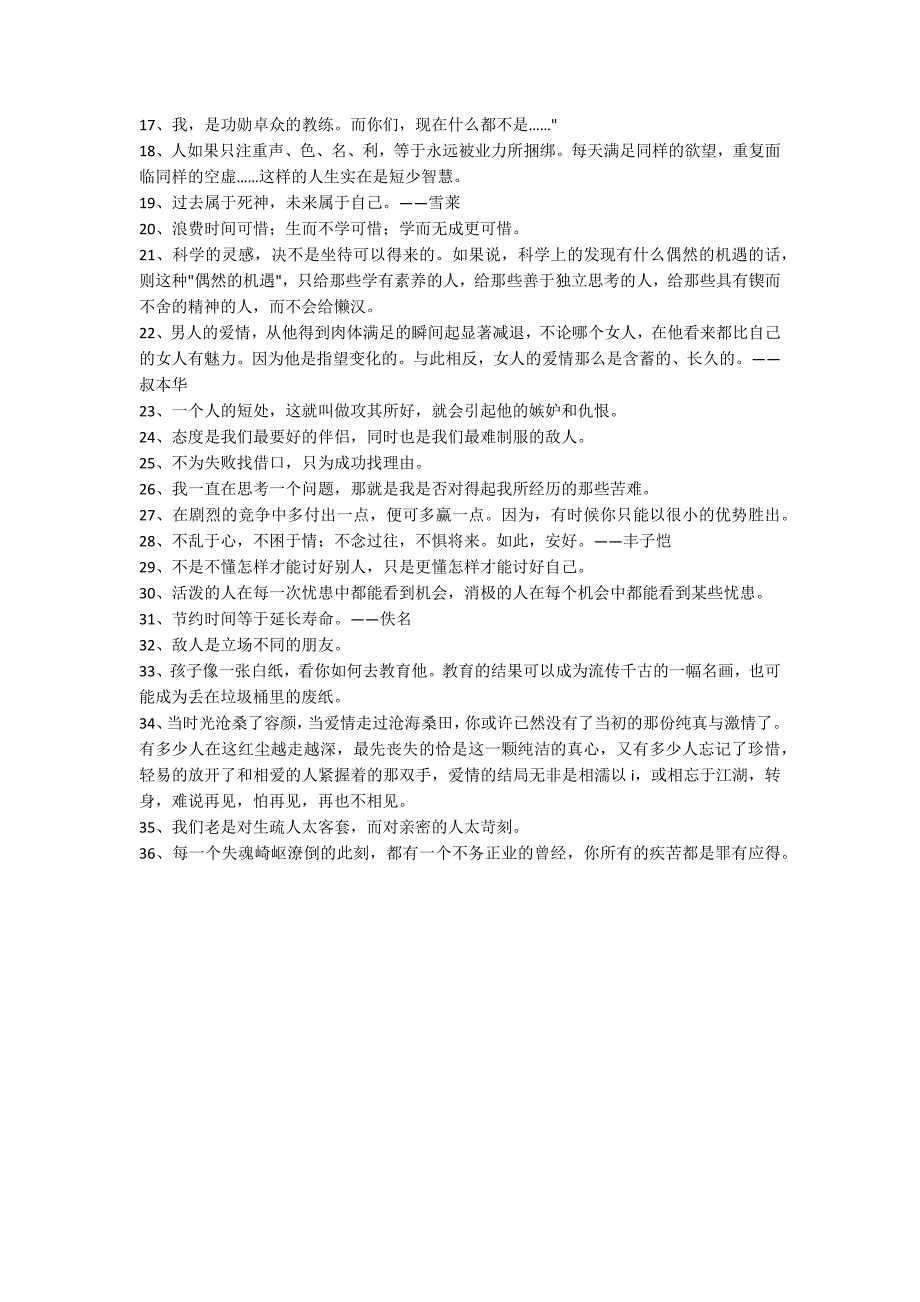 17、我，是功勋卓众的教练。而你们，现在什么都不是……"

18、人如果只注重声、色、名、利，等于永远被业力所捆绑。每天满足同样的欲望，重复面临同样的空虚……这样的人生实在是短少智慧。

19、过去属于死神，未来属于自己。——雪莱

20、浪费时间可惜；生而不学可惜；学而无成更可惜。

21、科学的灵感，决不是坐待可以得来的。如果说，科学上的发现有什么偶然的机遇的话，则这种"偶然的机遇"，只给那些学有素养的人，给那些善于独立思考的人，给那些具有锲而不舍的精神的人，而不会给懒汉。

22、男人的爱情，从他得到肉体满足的瞬间起显著减退，不论哪个女人，在他看来都比自己的女人有魅力。因为他是指望变化的。与此相反，女人的爱情那么是含蓄的、长久的。——叔本华

23、一个人的短处，这就叫做攻其所好，就会引起他的嫉妒和仇恨。

24、态度是我们最要好的伴侣，同时也是我们最难制服的敌人。

25、不为失败找借口，只为成功找理由。

26、我一直在思考一个问题，那就是我是否对得起我所经历的那些苦难。

27、在剧烈的竞争中多付出一点，便可多赢一点。因为，有时候你只能以很小的优势胜出。

28、不乱于心，不困于情；不念过往，不惧将来。如此，安好。——丰子恺

29、不是不懂怎样才能讨好别人，只是更懂怎样才能讨好自己。

30、活泼的人在每一次忧患中都能看到机会，消极的人在每个机会中都能看到某些忧患。

31、节约时间等于延长寿命。——佚名

32、敌人是立场不同的朋友。

33、孩子像一张白纸，看你如何去教育他。教育的结果可以成为流传千古的一幅名画，也可能成为丢在垃圾桶里的废纸。

34、当时光沧桑了容颜，当爱情走过沧海桑田，你或许已然没有了当初的那份纯真与激情了。有多少人在这红尘越走越深，最先丧失的恰是这一颗纯洁的真心，又有多少人忘记了珍惜，轻易的放开了和相爱的人紧握着的那双手，爱情的结局无非是相濡以 i，或相忘于江湖，转身，难说再见，怕再见，再也不相见。

35、我们老是对生疏人太客套，而对亲密的人太苛刻。

36、每一个失魂崎岖潦倒的此刻，都有一个不务正业的曾经，你所有的疾苦都是罪有应得。